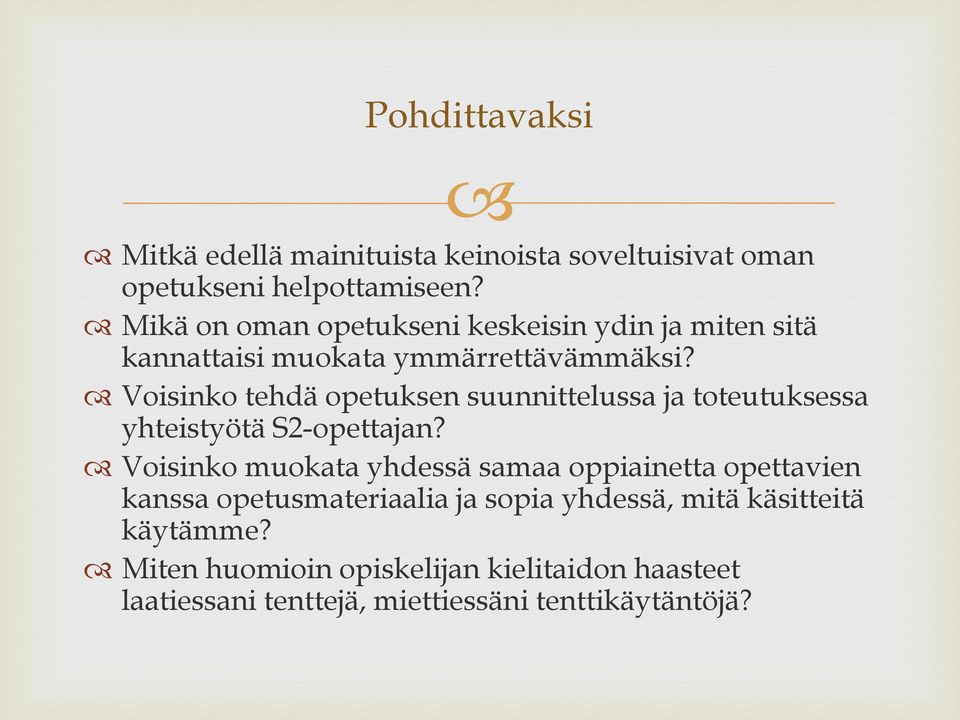 Pohdittavaksi

Mitkä edellä mainituista keinoista soveltuisivat oman opetukseni helpottamiseen?

Mikä on oman opetukseni keskeisin ydin ja miten sitä kannattaisi muokata ymmärrettävämmäksi?

Voisinko tehdä opetuksen suunnittelussa ja toteutuksessa yhteistyötä S2-opettajan?

Voisinko muokata yhdessä samaa oppiainetta opettavien kanssa opetusmateriaalia ja sopia yhdessä, mitä käsitteitä käytämme?

Miten huomioin opiskelijan kielitaidon haasteet laatiessani tenttejä, miettiessäni tenttikäytäntöjä?